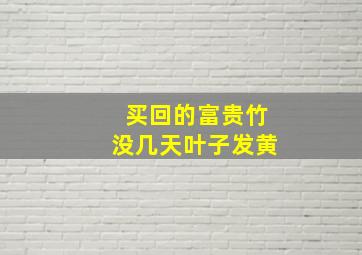 买回的富贵竹
没几天叶子发黄